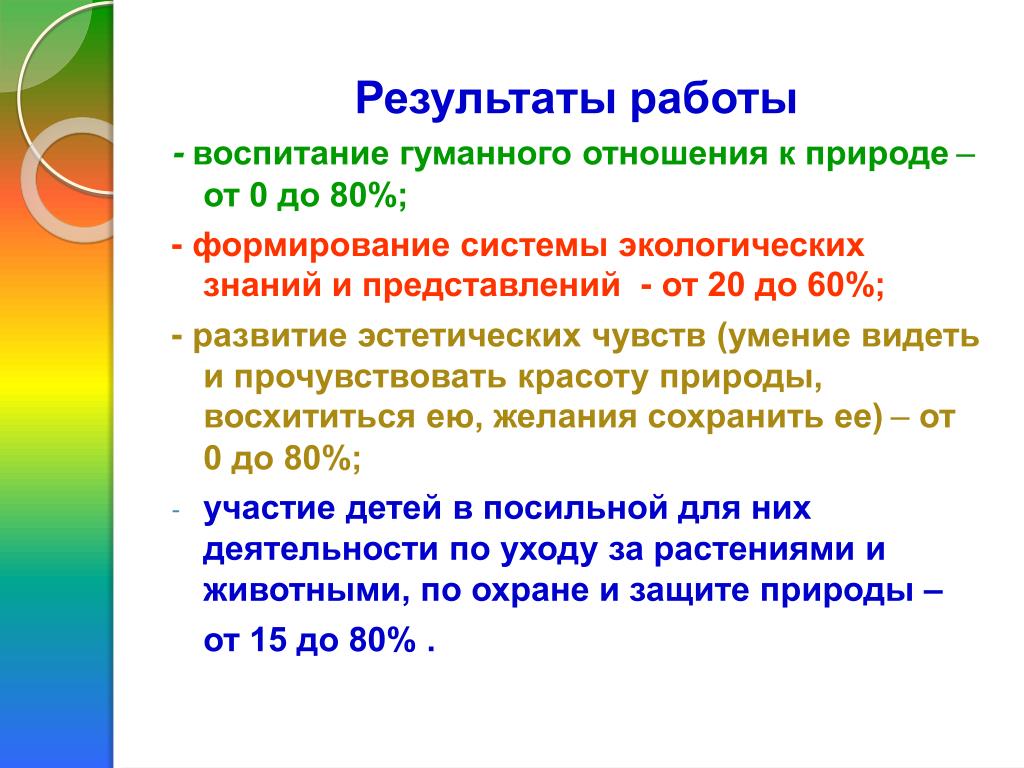 Результаты работы

- воспитание гуманного отношения к природе – от 0 до 80%;

- формирование системы экологических знаний и представлений - от 20 до 60%;

- развитие эстетических чувств (умение видеть и прочувствовать красоту природы, восхититься ею, желания сохранить ее) – от 0 до 80%;

- участие детей в посильной для них деятельности по уходу за растениями и животными, по охране и защите природы –

от 15 до 80% .